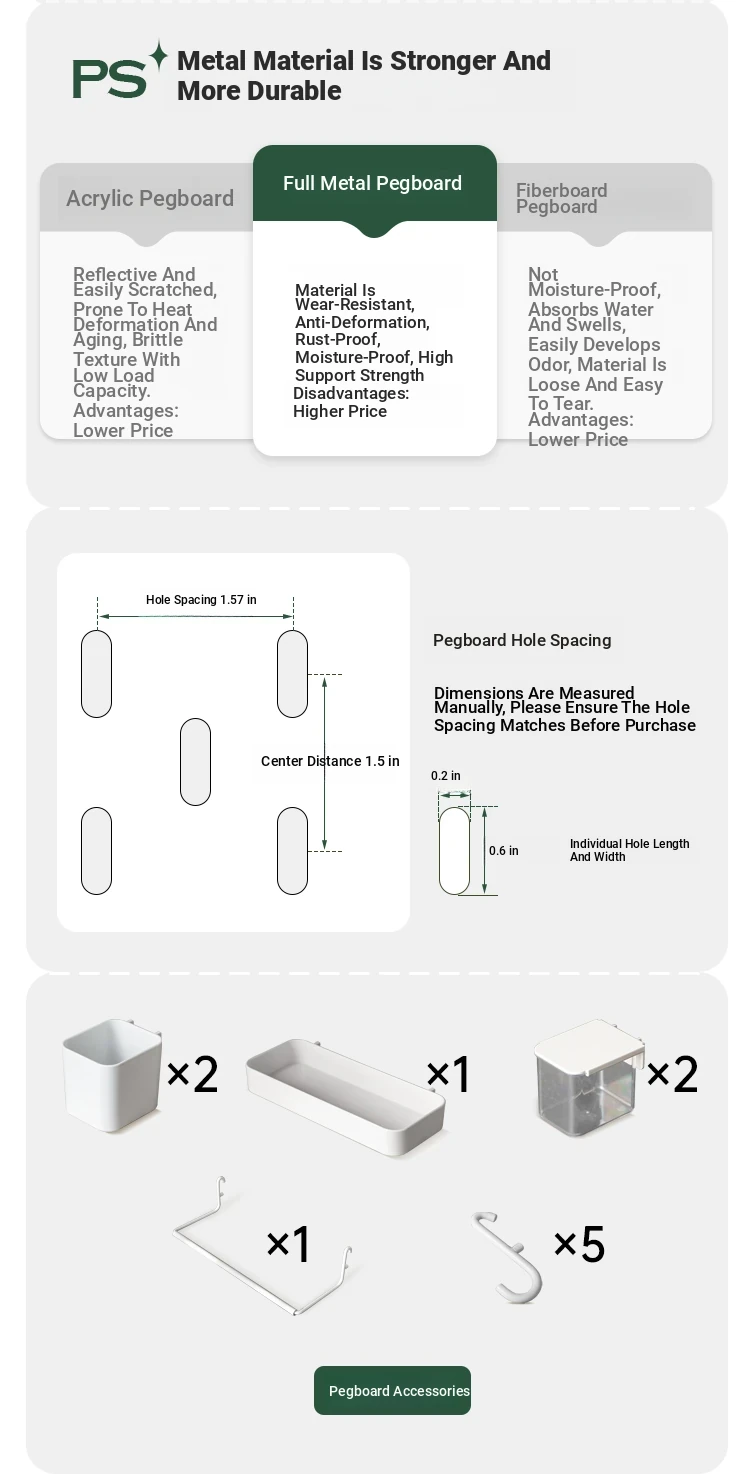 PS

Metal Material Is Stronger And More Durable

Acrylic Pegboard

Reflective And Easily Scratched, Prone To Heat Deformation And Aging, Brittle Texture With Low Load Capacity. Advantages: Lower Price

Full Metal Pegboard

Material Is Wear-Resistant, Anti-Deformation, Rust-Proof, Moisture-Proof, High Support Strength Disadvantages: Higher Price

Fiberboard Pegboard

Not Moisture-Proof, Absorbs Water And Swells, Easily Develops Odor, Material Is Loose And Easy To Tear. Advantages: Lower Price

Hole Spacing 1.57 in

Center Distance 1.5 in

Pegboard Hole Spacing

Dimensions Are Measured Manually, Please Ensure The Hole Spacing Matches Before Purchase

0.2 in

0.6 in

Individual Hole Length And Width

×2

×1

×2

×1

×5

Pegboard Accessories